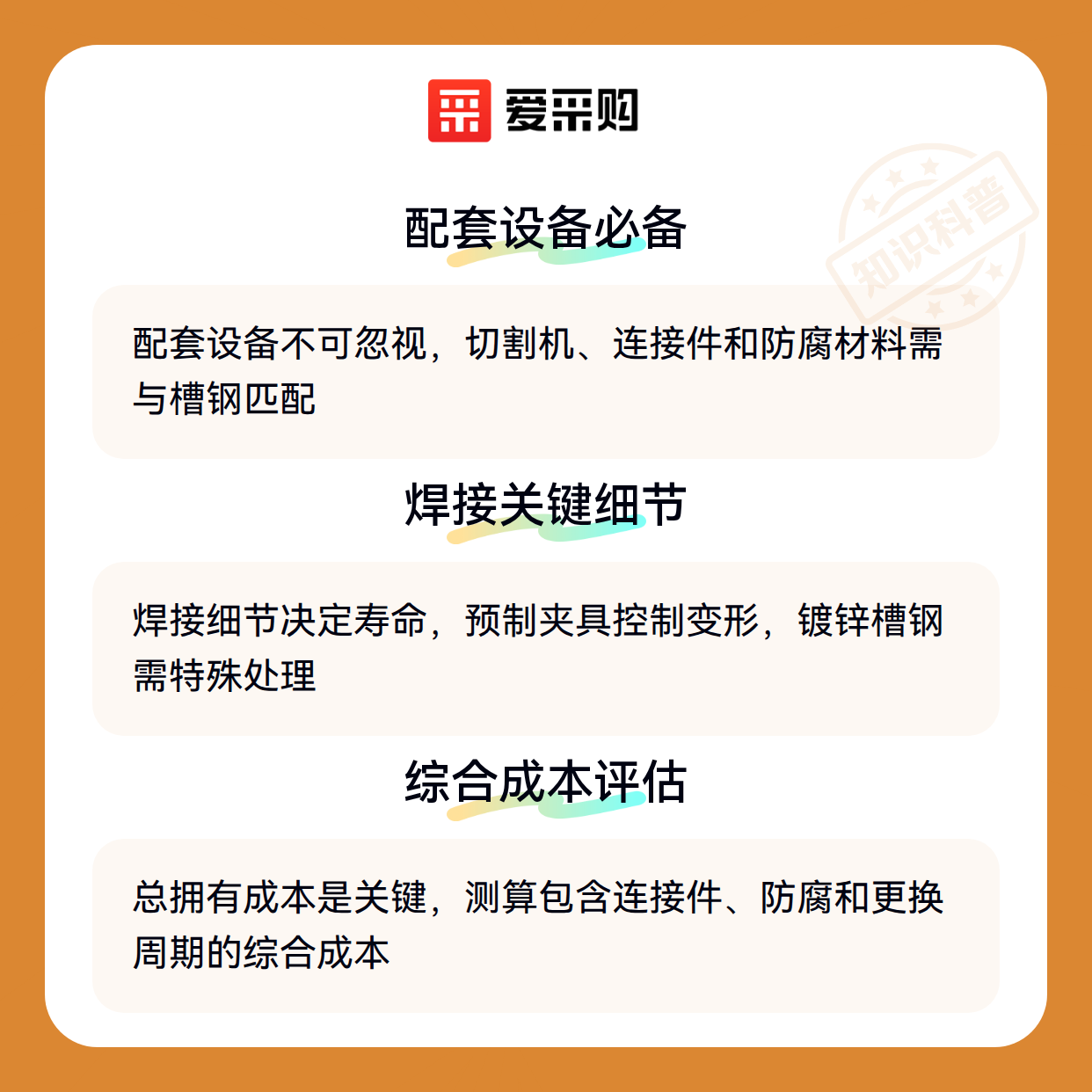 爱采购

配套设备必备

配套设备不可忽视，切割机、连接件和防腐材料需与槽钢匹配

焊接关键细节

焊接细节决定寿命，预制夹具控制变形，镀锌槽钢需特殊处理

综合成本评估

总拥有成本是关键，测算包含连接件、防腐和更换周期的综合成本

知识科普